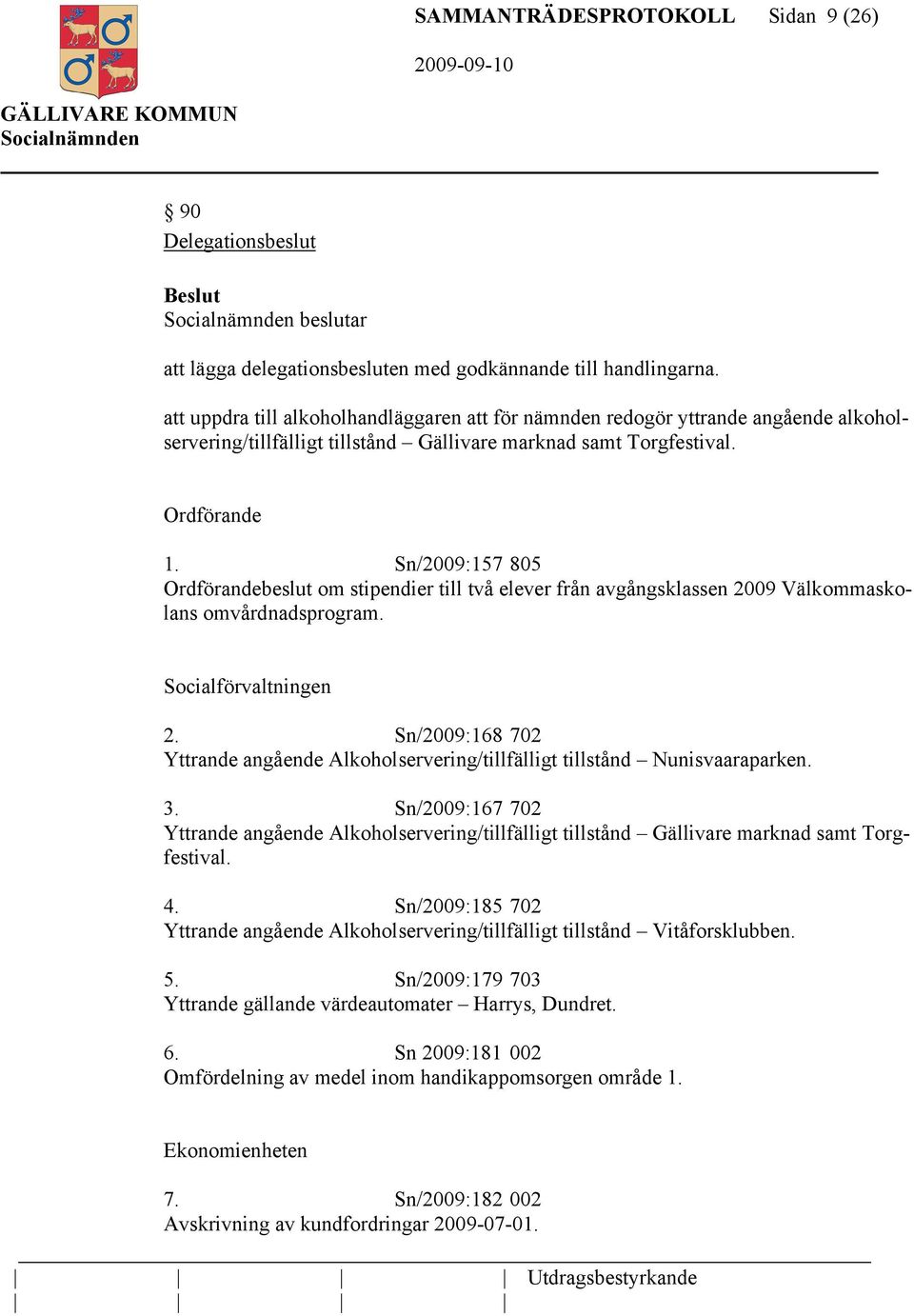 SAMMANTRÄDESPROTOKOLL Sidan 9 (26)

2009-09-10

GÄLLIVARE KOMMUN
Socialnämnden

§ 90
Delegationsbeslut

Beslut
Socialnämnden beslutar

att lägga delegationsbesluten med godkännande till handlingarna.

att uppdra till alkoholhandläggaren att för nämnden redogör yttrande angående alkoholservering/tillfälligt tillstånd – Gällivare marknad samt Torgfestival.

Ordförande

1. Sn/2009:157 805
Ordförandebeslut om stipendier till två elever från avgångsklassen 2009 Välkommaskolans omvårdnadsprogram.

Socialförvaltningen

2. Sn/2009:168 702
Yttrande angående Alkoholservering/tillfälligt tillstånd – Nunisvaaraparken.

3. Sn/2009:167 702
Yttrande angående Alkoholservering/tillfälligt tillstånd – Gällivare marknad samt Torgfestival.

4. Sn/2009:185 702
Yttrande angående Alkoholservering/tillfälligt tillstånd – Vitåforsklubben.

5. Sn/2009:179 703
Yttrande gällande värdeautomater – Harrys, Dundret.

6. Sn 2009:181 002
Omfördelning av medel inom handikappomsorgen område 1.

Ekonomienheten

7. Sn/2009:182 002
Avskrivning av kundfordringar 2009-07-01.

Utdragsbestyrkande